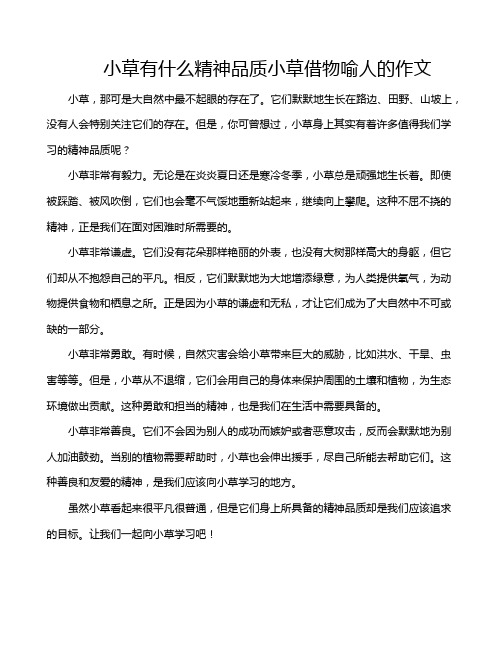 小草有什么精神品质小草借物喻人的作文

小草，那可是大自然中最不起眼的存在了。它们默默地生长在路边、田野、山坡上，没有人会特别关注它们的存在。但是，你可曾想过，小草身上其实有着许多值得我们学习的精神品质呢？

小草非常有毅力。无论是在炎炎夏日还是寒冷冬季，小草总是顽强地生长着。即使被踩踏、被风吹倒，它们也会毫不气馁地重新站起来，继续向上攀爬。这种不屈不挠的精神，正是我们在面对困难时所需要的。

小草非常谦虚。它们没有花朵那样艳丽的外表，也没有大树那样高大的身躯，但它们却从不抱怨自己的平凡。相反，它们默默地为大地增添绿意，为人类提供氧气，为动物提供食物和栖息之所。正是因为小草的谦虚和无私，才让它们成为了大自然中不可或缺的一部分。

小草非常勇敢。有时候，自然灾害会给小草带来巨大的威胁，比如洪水、干旱、虫害等等。但是，小草从不退缩，它们会用自己的身体来保护周围的土壤和植物，为生态环境做出贡献。这种勇敢和担当的精神，也是我们在生活中需要具备的。

小草非常善良。它们不会因为别人的成功而嫉妒或者恶意攻击，反而会默默地为别人加油鼓劲。当别的植物需要帮助时，小草也会伸出援手，尽自己所能去帮助它们。这种善良和友爱的精神，是我们应该向小草学习的地方。

虽然小草看起来很平凡很普通，但是它们身上所具备的精神品质却是我们应该追求的目标。让我们一起向小草学习吧！